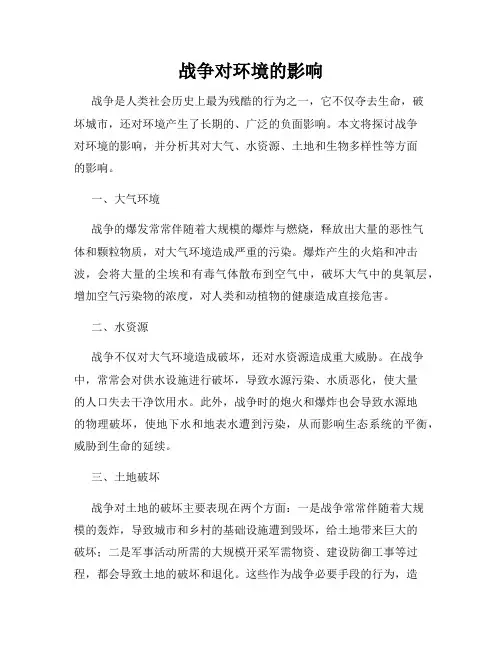 战争对环境的影响

战争是人类社会历史上最为残酷的行为之一，它不仅夺去生命，破坏城市，还对环境产生了长期的、广泛的负面影响。本文将探讨战争对环境的影响，并分析其对大气、水资源、土地和生物多样性等方面的影响。

一、大气环境

战争的爆发常常伴随着大规模的爆炸与燃烧，释放出大量的恶性气体和颗粒物质，对大气环境造成严重的污染。爆炸产生的火焰和冲击波，会将大量的尘埃和有毒气体散布到空气中，破坏大气中的臭氧层，增加空气污染物的浓度，对人类和动植物的健康造成直接危害。

二、水资源

战争不仅对大气环境造成破坏，还对水资源造成重大威胁。在战争中，常常会对供水设施进行破坏，导致水源污染、水质恶化，使大量的人口失去干净饮用水。此外，战争时的炮火和爆炸也会导致水源地的物理破坏，使地下水和地表水遭到污染，从而影响生态系统的平衡，威胁到生命的延续。

三、土地破坏

战争对土地的破坏主要表现在两个方面：一是战争常常伴随着大规模的轰炸，导致城市和乡村的基础设施遭到毁坏，给土地带来巨大的破坏；二是军事活动所需的大规模开采军需物资、建设防御工事等过程，都会导致土地的破坏和退化。这些作为战争必要手段的行为，造